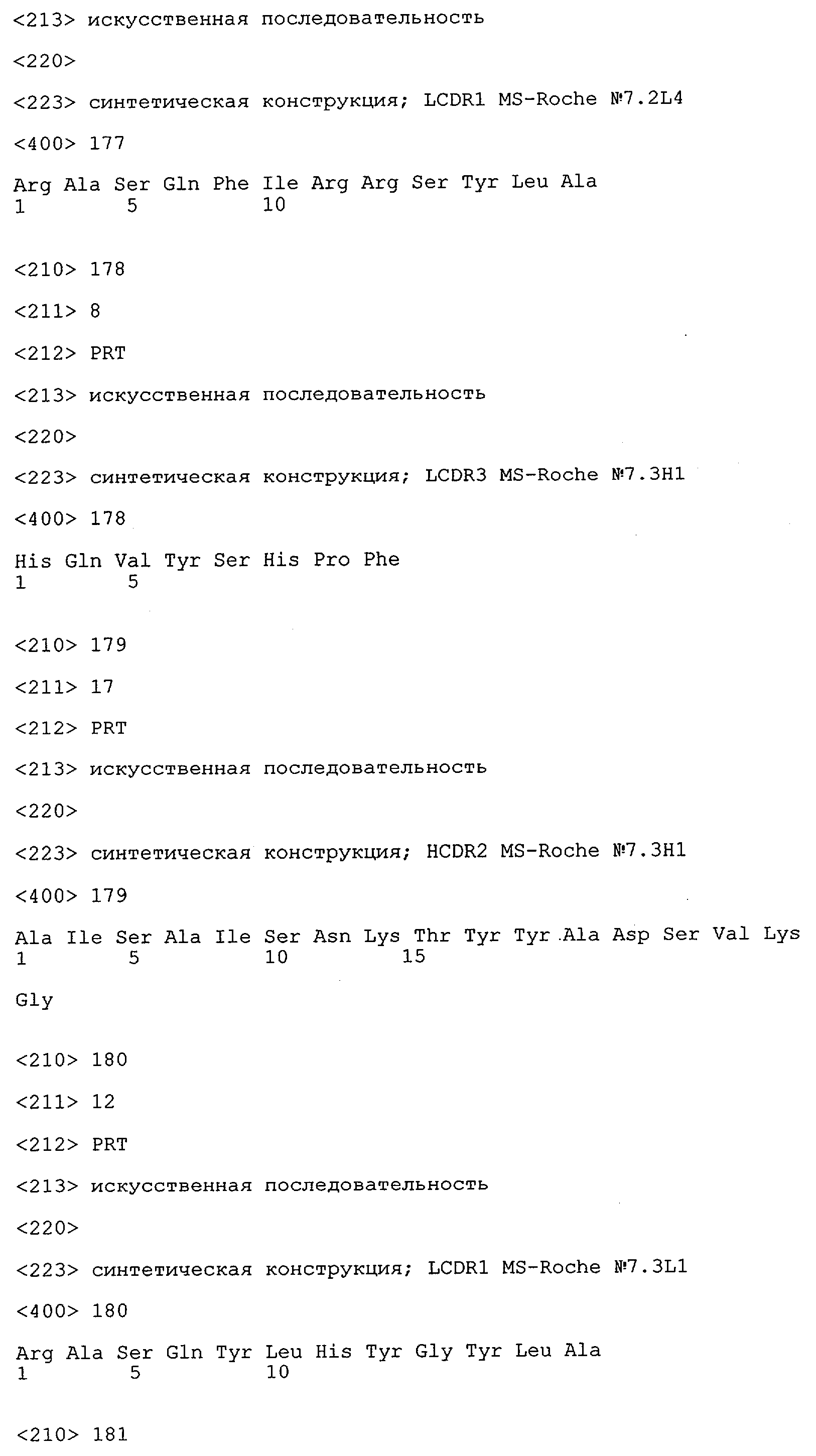 <213> искусственная последовательность

<220>

<223> синтетическая конструкция; LCDR1 MS-Roche №7.2L4

<400> 177

Arg Ala Ser Gln Phe Ile Arg Arg Ser Tyr Leu Ala
1 5 10

<210> 178

<211> 8

<212> PRT

<213> искусственная последовательность

<220>

<223> синтетическая конструкция; LCDR3 MS-Roche №7.3H1

<400> 178

His Gln Val Tyr Ser His Pro Phe
1 5

<210> 179

<211> 17

<212> PRT

<213> искусственная последовательность

<220>

<223> синтетическая конструкция; HCDR2 MS-Roche №7.3H1

<400> 179

Ala Ile Ser Ala Ile Ser Asn Lys Thr Tyr Tyr Ala Asp Ser Val Lys
1 5 10 15

Gly

<210> 180

<211> 12

<212> PRT

<213> искусственная последовательность

<220>

<223> синтетическая конструкция; LCDR1 MS-Roche №7.3L1

<400> 180

Arg Ala Ser Gln Tyr Leu His Tyr Gly Tyr Leu Ala
1 5 10

<210> 181